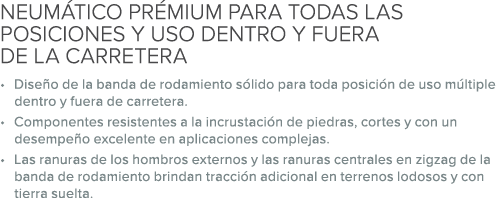 NEUMÁTICO PRÉMIUM PARA TODAS LAS POSICIONES Y USO DENTRO Y FUERA DE LA CARRETERA

• Diseño de la banda de rodamiento sólido para toda posición de uso múltiple dentro y fuera de carretera.

• Componentes resistentes a la incrustación de piedras, cortes y con un desempeño excelente en aplicaciones complejas.

• Las ranuras de los hombros externos y las ranuras centrales en zigzag de la banda de rodamiento brindan tracción adicional en terrenos lodosos y con tierra suelta.